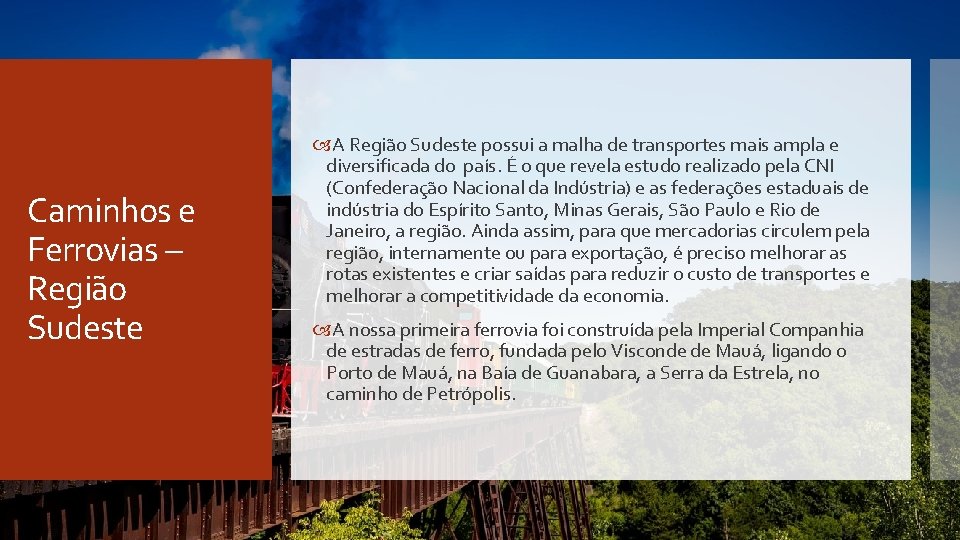 Caminhos e Ferrovias – Região Sudeste

A Região Sudeste possui a malha de transportes mais ampla e diversificada do país. É o que revela estudo realizado pela CNI (Confederação Nacional da Indústria) e as federações estaduais de indústria do Espírito Santo, Minas Gerais, São Paulo e Rio de Janeiro, a região. Ainda assim, para que mercadorias circulem pela região, internamente ou para exportação, é preciso melhorar as rotas existentes e criar saídas para reduzir o custo de transportes e melhorar a competitividade da economia.

A nossa primeira ferrovia foi construída pela Imperial Companhia de estradas de ferro, fundada pelo Visconde de Mauá, ligando o Porto de Mauá, na Baía de Guanabara, a Serra da Estrela, no caminho de Petrópolis.